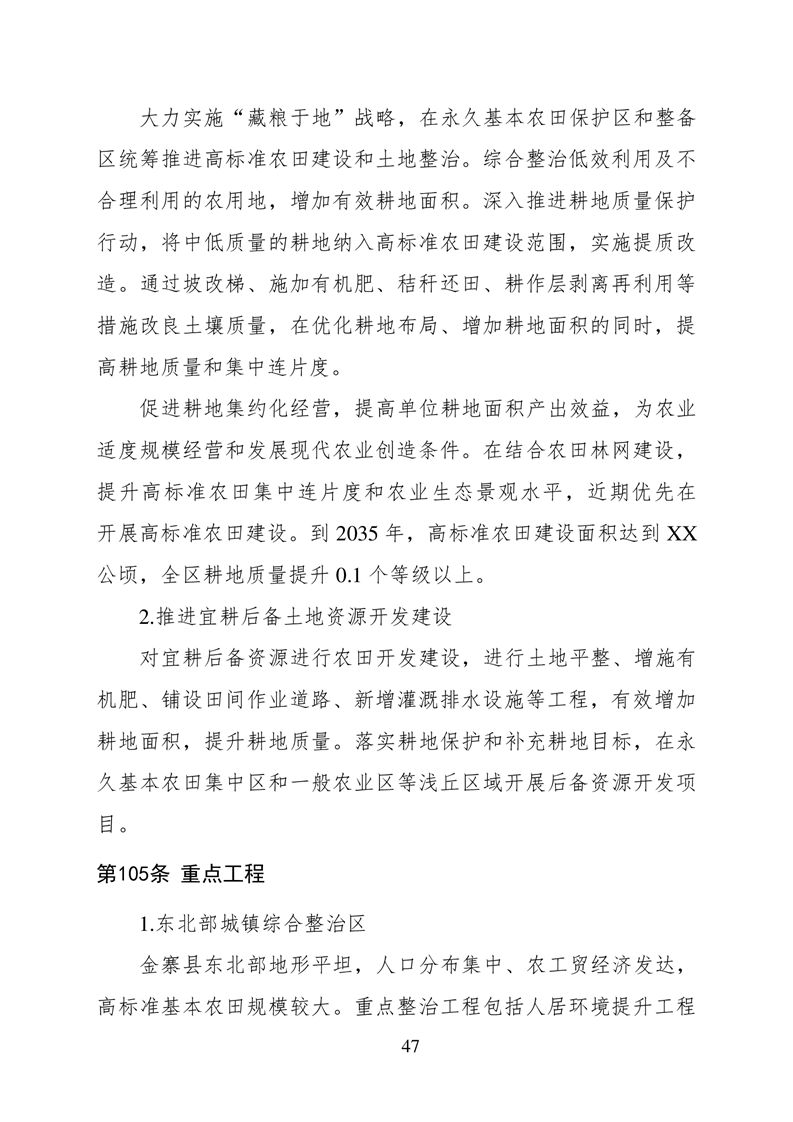 大力实施“藏粮于地”战略，在永久基本农田保护区和整备区统筹推进高标准农田建设和土地整治。综合整治低效利用及不合理利用的农用地，增加有效耕地面积。深入推进耕地质量保护行动，将中低质量的耕地纳入高标准农田建设范围，实施提质改造。通过坡改梯、施加有机肥、秸秆还田、耕作层剥离再利用等措施改良土壤质量，在优化耕地布局、增加耕地面积的同时，提高耕地质量和集中连片度。

促进耕地集约化经营，提高单位耕地面积产出效益，为农业适度规模经营和发展现代农业创造条件。在结合农田林网建设，提升高标准农田集中连片度和农业生态景观水平，近期优先在开展高标准农田建设。到 2035 年，高标准农田建设面积达到 XX 公顷，全区耕地质量提升 0.1 个等级以上。

2.推进宜耕后备土地资源开发建设

对宜耕后备资源进行农田开发建设，进行土地平整、增施有机肥、铺设田间作业道路、新增灌溉排水设施等工程，有效增加耕地面积，提升耕地质量。落实耕地保护和补充耕地目标，在永久基本农田集中区和一般农业区等浅丘区域开展后备资源开发项目。

第105条 重点工程

1.东北部城镇综合整治区

金寨县东北部地形平坦，人口分布集中、农工贸经济发达，高标准基本农田规模较大。重点整治工程包括人居环境提升工程

47